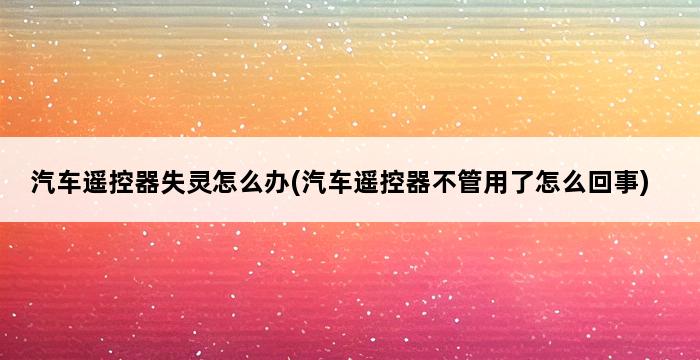 汽车遥控器失灵怎么办(汽车遥控器不管用了怎么回事)